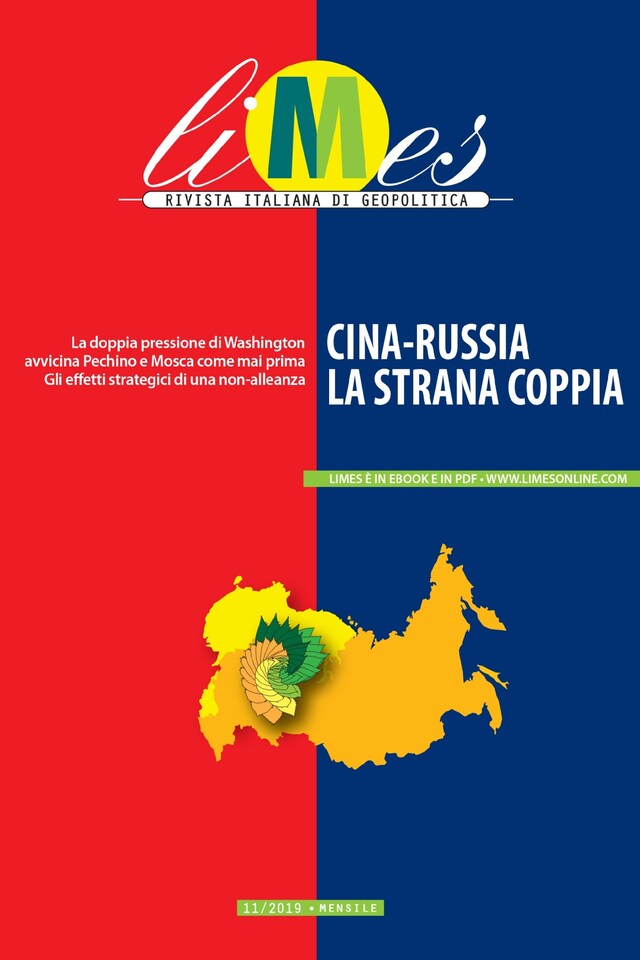 liMes
RIVISTA ITALIANA DI GEOPOLITICA

La doppia pressione di Washington avvicina Pechino e Mosca come mai prima
Gli effetti strategici di una non-alleanza

CINA-RUSSIA
LA STRANA COPPIA

LIMES È IN EBOOK E IN PDF • WWW.LIMESONLINE.COM

11/2019 • MENSILE